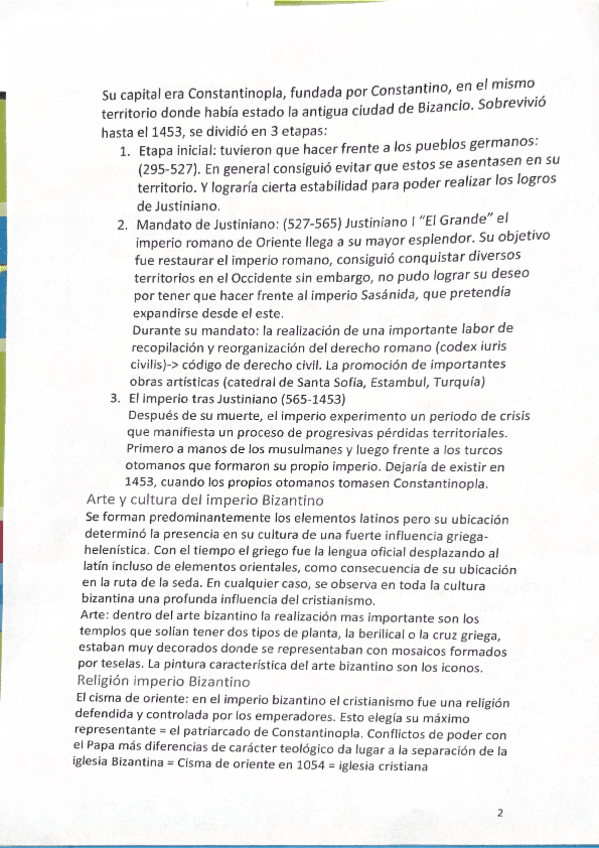 Su capital era Constantinopla, fundada por Constantino, en el mismo territorio donde había estado la antigua ciudad de Bizancio. Sobrevivió hasta el 1453, se dividió en 3 etapas:

1. Etapa inicial: tuvieron que hacer frente a los pueblos germanos: (295-527). En general consiguió evitar que estos se asentasen en su territorio. Y lograría cierta estabilidad para poder realizar los logros de Justiniano.
2. Mandato de Justiniano: (527-565) Justiniano I "El Grande" el imperio romano de Oriente llega a su mayor esplendor. Su objetivo fue restaurar el imperio romano, consiguió conquistar diversos territorios en el Occidente sin embargo, no pudo lograr su deseo por tener que hacer frente al imperio Sasánida, que pretendía expandirse desde el este.
Durante su mandato: la realización de una importante labor de recopilación y reorganización del derecho romano (codex iuris civilis)-> código de derecho civil. La promoción de importantes obras artísticas (catedral de Santa Sofía, Estambul, Turquía)
3. El imperio tras Justiniano (565-1453)
Después de su muerte, el imperio experimento un periodo de crisis que manifiesta un proceso de progresivas pérdidas territoriales. Primero a manos de los musulmanes y luego frente a los turcos otomanos que formaron su propio imperio. Dejaría de existir en 1453, cuando los propios otomanos tomasen Constantinopla.

Arte y cultura del imperio Bizantino
Se forman predominantemente los elementos latinos pero su ubicación determinó la presencia en su cultura de una fuerte influencia griega-helenística. Con el tiempo el griego fue la lengua oficial desplazando al latín incluso de elementos orientales, como consecuencia de su ubicación en la ruta de la seda. En cualquier caso, se observa en toda la cultura bizantina una profunda influencia del cristianismo.
Arte: dentro del arte bizantino la realización mas importante son los templos que solían tener dos tipos de planta, la berilical o la cruz griega, estaban muy decorados donde se representaban con mosaicos formados por teselas. La pintura característica del arte bizantino son los iconos.

Religión imperio Bizantino
El cisma de oriente: en el imperio bizantino el cristianismo fue una religión defendida y controlada por los emperadores. Esto elegía su máximo representante = el patriarcado de Constantinopla. Conflictos de poder con el Papa más diferencias de carácter teológico da lugar a la separación de la iglesia Bizantina = Cisma de oriente en 1054 = iglesia cristiana

2